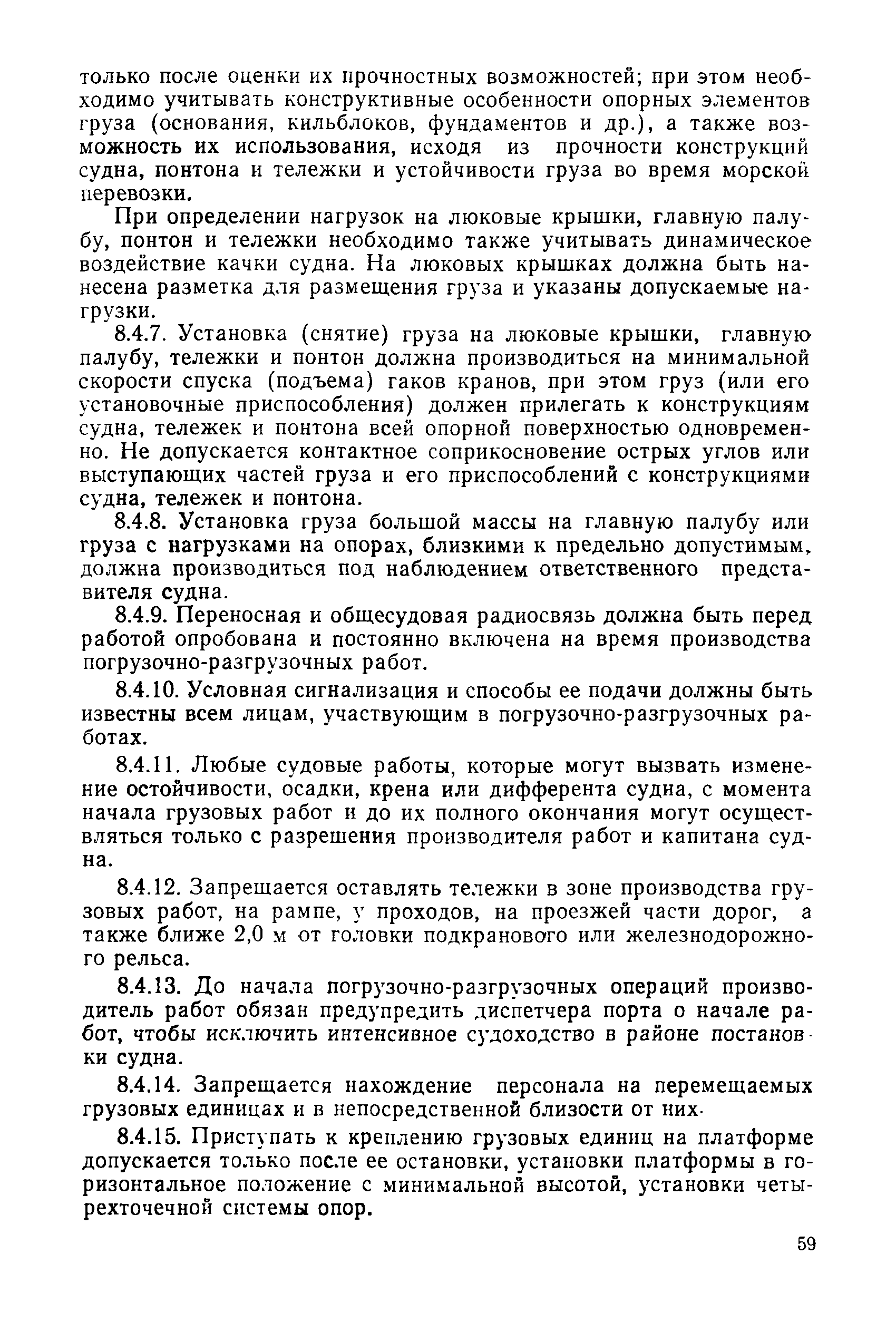 только после оценки их прочностных возможностей; при этом необходимо учитывать конструктивные особенности опорных элементов груза (основания, кильблоков, фундаментов и др.), а также возможность их использования, исходя из прочности конструкций судна, понтона и тележки и устойчивости груза во время морской перевозки.

При определении нагрузок на люковые крышки, главную палубу, понтон и тележки необходимо также учитывать динамическое воздействие качки судна. На люковых крышках должна быть нанесена разметка для размещения груза и указаны допускаемые нагрузки.

8.4.7. Установка (снятие) груза на люковые крышки, главную палубу, тележки и понтон должна производиться на минимальной скорости спуска (подъема) гаков кранов, при этом груз (или его установочные приспособления) должен прилегать к конструкциям судна, тележек и понтона всей опорной поверхностью одновременно. Не допускается контактное соприкосновение острых углов или выступающих частей груза и его приспособлений с конструкциями судна, тележек и понтона.

8.4.8. Установка груза большой массы на главную палубу или груза с нагрузками на опорах, близкими к предельно допустимым, должна производиться под наблюдением ответственного представителя судна.

8.4.9. Переносная и общесудовая радиосвязь должна быть перед работой опробована и постоянно включена на время производства погрузочно-разгрузочных работ.

8.4.10. Условная сигнализация и способы ее подачи должны быть известны всем лицам, участвующим в погрузочно-разгрузочных работах.

8.4.11. Любые судовые работы, которые могут вызвать изменение остойчивости, осадки, крена или дифферента судна, с момента начала грузовых работ и до их полного окончания могут осуществляться только с разрешения производителя работ и капитана судна.

8.4.12. Запрещается оставлять тележки в зоне производства грузовых работ, на рампе, у проходов, на проезжей части дорог, а также ближе 2,0 м от головки подкранового или железнодорожного рельса.

8.4.13. До начала погрузочно-разгрузочных операций производитель работ обязан предупредить диспетчера порта о начале работ, чтобы исключить интенсивное судоходство в районе постановки судна.

8.4.14. Запрещается нахождение персонала на перемещаемых грузовых единицах и в непосредственной близости от них.

8.4.15. Приступать к креплению грузовых единиц на платформе допускается только после ее остановки, установки платформы в горизонтальное положение с минимальной высотой, установки четырехточечной системы опор.

59